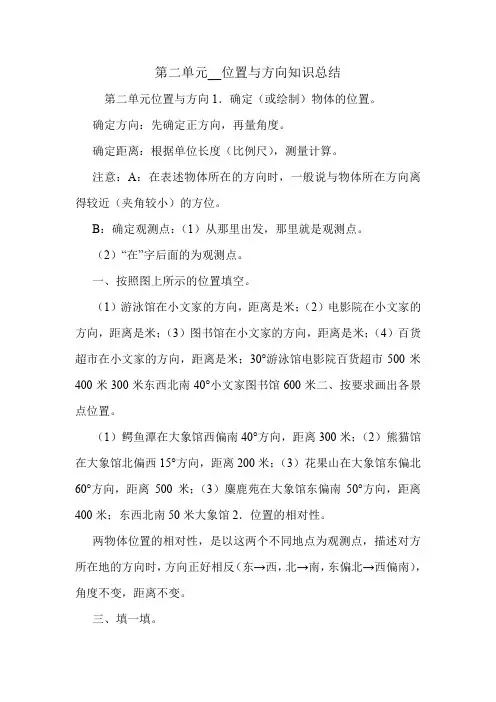 第二单元__位置与方向知识总结

第二单元位置与方向 1．确定（或绘制）物体的位置。

确定方向：先确定正方向，再量角度。

确定距离：根据单位长度（比例尺），测量计算。

注意：A：在表述物体所在的方向时，一般说与物体所在方向离得较近（夹角较小）的方位。

B：确定观测点：（1）从那里出发，那里就是观测点。

（2）“在”字后面的为观测点。

一、按照图上所示的位置填空。

（1）游泳馆在小文家的方向，距离是米；（2）电影院在小文家的方向，距离是米；（3）图书馆在小文家的方向，距离是米；（4）百货超市在小文家的方向，距离是米；30°游泳馆电影院百货超市 500 米 400 米 300 米东西北南 40°小文家图书馆 600 米二、按要求画出各景点位置。

（1）鳄鱼潭在大象馆西偏南 40°方向，距离 300 米；（2）熊猫馆在大象馆北偏西 15°方向，距离 200 米；（3）花果山在大象馆东偏北 60°方向，距离 500 米；（3）麋鹿苑在大象馆东偏南 50°方向，距离 400 米；东西北南 50 米大象馆 2．位置的相对性。

两物体位置的相对性，是以这两个不同地点为观测点，描述对方所在地的方向时，方向正好相反（东→西，北→南，东偏北→西偏南），角度不变，距离不变。

三、填一填。